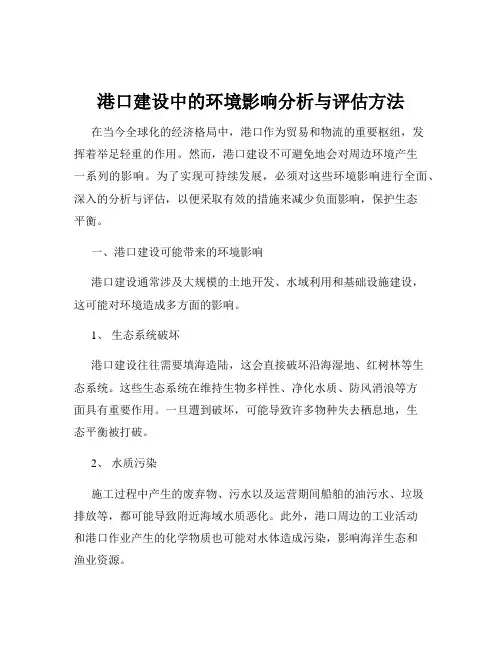 港口建设中的环境影响分析与评估方法

在当今全球化的经济格局中，港口作为贸易和物流的重要枢纽，发挥着举足轻重的作用。然而，港口建设不可避免地会对周边环境产生一系列的影响。为了实现可持续发展，必须对这些环境影响进行全面、深入的分析与评估，以便采取有效的措施来减少负面影响，保护生态平衡。

一、港口建设可能带来的环境影响

港口建设通常涉及大规模的土地开发、水域利用和基础设施建设，这可能对环境造成多方面的影响。

1、 生态系统破坏

港口建设往往需要填海造陆，这会直接破坏沿海湿地、红树林等生态系统。这些生态系统在维持生物多样性、净化水质、防风消浪等方面具有重要作用。一旦遭到破坏，可能导致许多物种失去栖息地，生态平衡被打破。

2、 水质污染

施工过程中产生的废弃物、污水以及运营期间船舶的油污水、垃圾排放等，都可能导致附近海域水质恶化。此外，港口周边的工业活动和港口作业产生的化学物质也可能对水体造成污染，影响海洋生态和渔业资源。